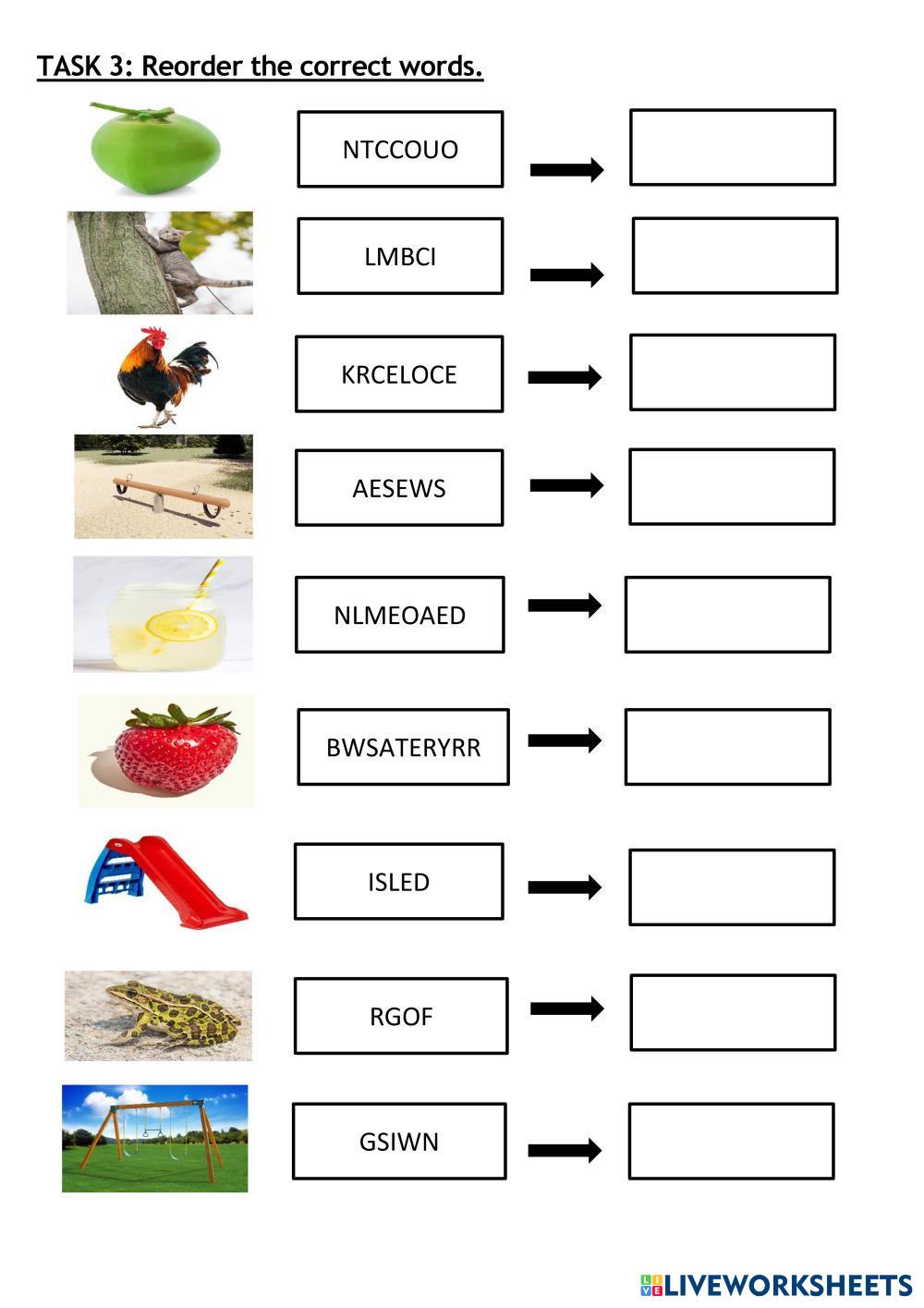 TASK 3: Reorder the correct words.

NTCCOUO

LMBCI

KRCELOCE

AESEWS

NLMEOAED

BWSATERYRR

ISLED

RGOF

GSIWN

LIVEWORKSHEETS